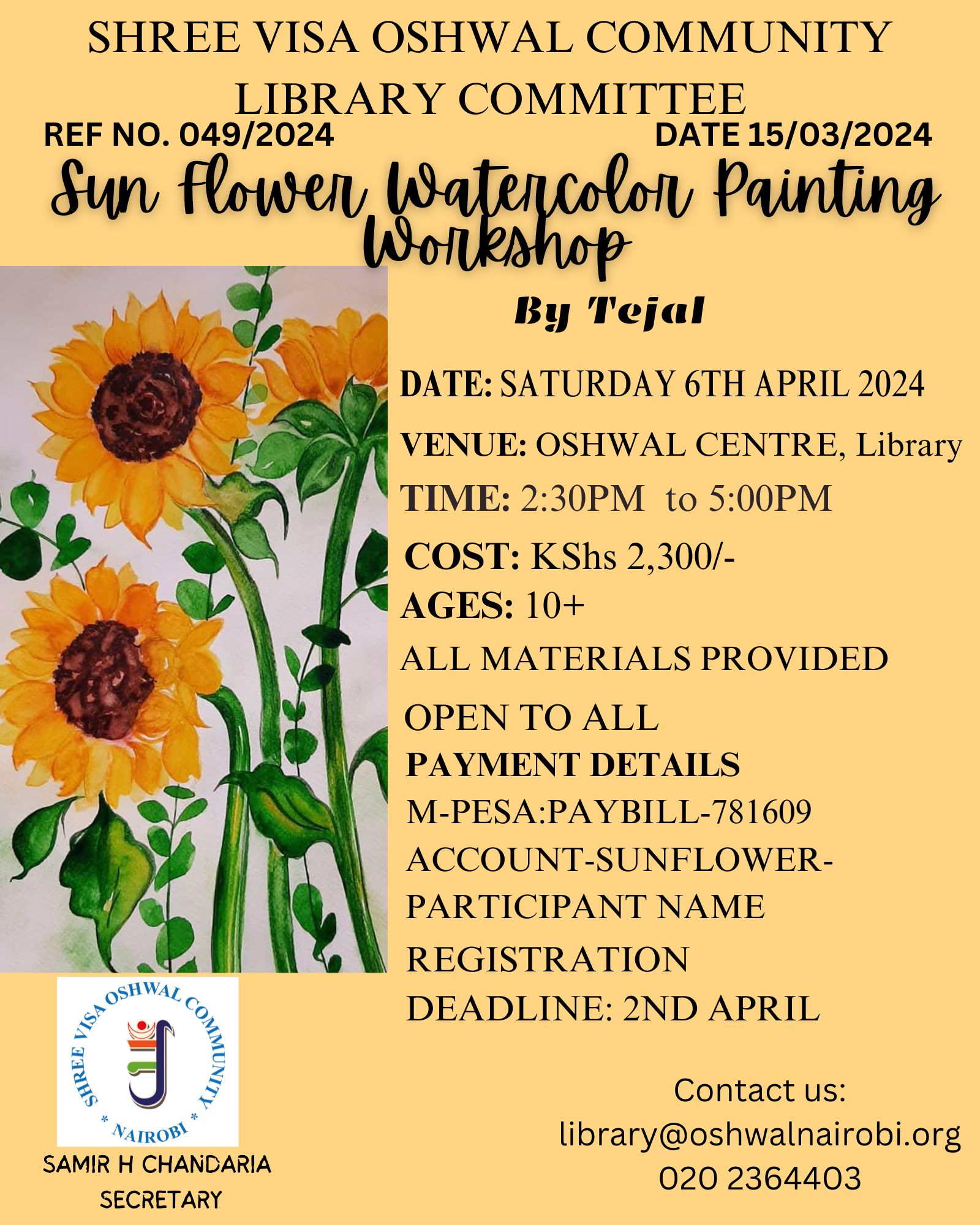 SHREE VISA OSHWAL COMMUNITY
LIBRARY COMMITTEE

REF NO. 049/2024     DATE 15/03/2024

Sun Flower Watercolor Painting Workshop

By Tejal

DATE: SATURDAY 6TH APRIL 2024

VENUE: OSHWAL CENTRE, Library

TIME: 2:30PM to 5:00PM

COST: KShs 2,300/-

AGES: 10+

ALL MATERIALS PROVIDED

OPEN TO ALL

PAYMENT DETAILS

M-PESA:PAYBILL-781609

ACCOUNT-SUNFLOWER-PARTICIPANT NAME

REGISTRATION DEADLINE: 2ND APRIL

SHREE VISA OSHWAL COMMUNITY
* NAIROBI *

SAMIR H CHANDARIA
SECRETARY

Contact us:
library@oshwalnairobi.org
020 2364403